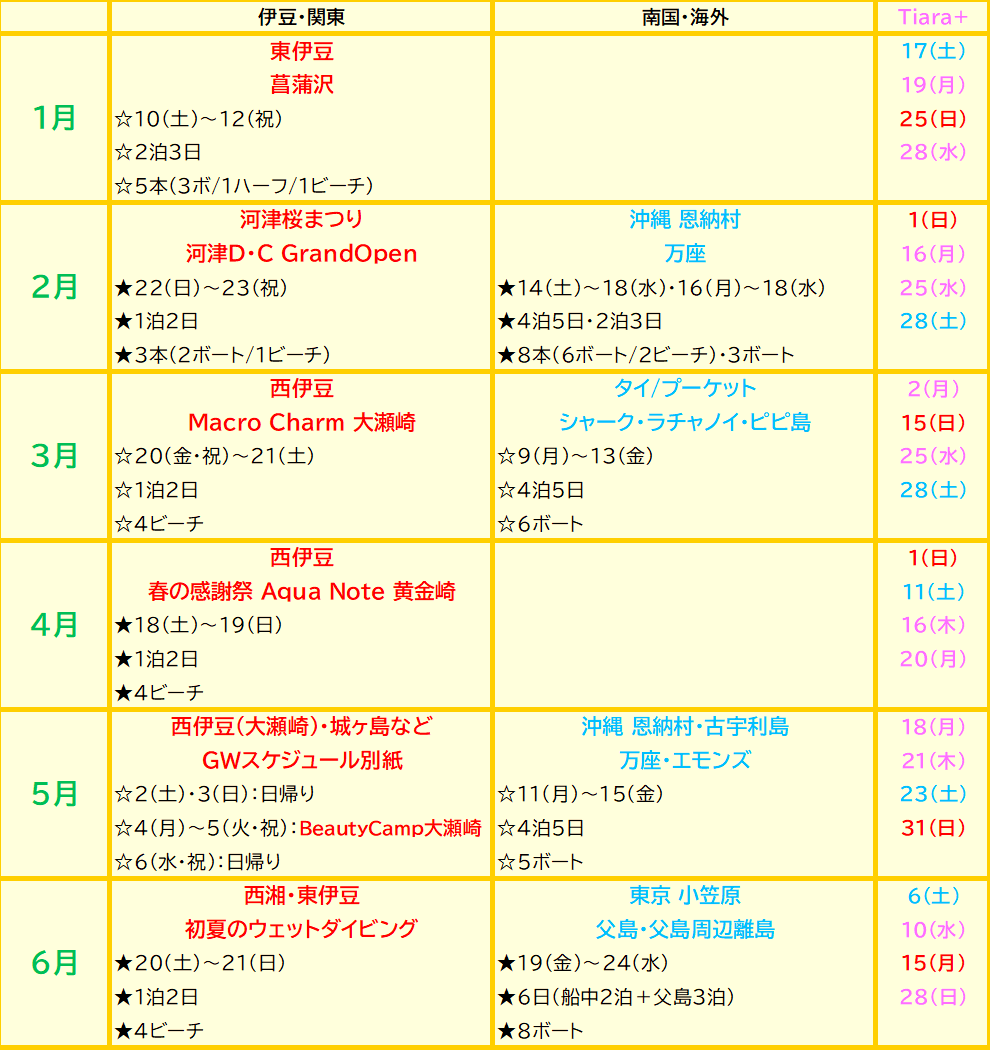 | | 伊豆・関東 | 南国・海外 | Tiara+ |
|---|---|---|---|
| 1月 | 東伊豆<br>菖蒲沢<br>☆10(土)～12(祝)<br>☆2泊3日<br>☆5本(3ボ/1ハーフ/1ビーチ) | | 17(土)<br>19(月)<br>25(日)<br>28(水) |
| 2月 | 河津桜まつり<br>河津D・C GrandOpen<br>★22(日)～23(祝)<br>★1泊2日<br>★3本(2ボート/1ビーチ) | 沖縄 恩納村<br>万座<br>★14(土)～18(水)・16(月)～18(水)<br>★4泊5日・2泊3日<br>★8本(6ボート/2ビーチ)・3ボート | 1(日)<br>16(月)<br>25(水)<br>28(土) |
| 3月 | 西伊豆<br>Macro Charm 大瀬崎<br>☆20(金・祝)～21(土)<br>☆1泊2日<br>☆4ビーチ | タイ/プーケット<br>シャーク・ラチャノイ・ピピ島<br>☆9(月)～13(金)<br>☆4泊5日<br>☆6ボート | 2(月)<br>15(日)<br>25(水)<br>28(土) |
| 4月 | 西伊豆<br>春の感謝祭 Aqua Note 黄金崎<br>★18(土)～19(日)<br>★1泊2日<br>★4ビーチ | | 1(日)<br>11(土)<br>16(木)<br>20(月) |
| 5月 | 西伊豆(大瀬崎)・城ヶ島など<br>GWスケジュール別紙<br>☆2(土)・3(日):日帰り<br>☆4(月)～5(火・祝):BeautyCamp大瀬崎<br>☆6(水・祝):日帰り | 沖縄 恩納村・古宇利島<br>万座・エモンズ<br>☆11(月)～15(金)<br>☆4泊5日<br>☆5ボート | 18(月)<br>21(木)<br>23(土)<br>31(日) |
| 6月 | 西湘・東伊豆<br>初夏のウェットダイビング<br>★20(土)～21(日)<br>★1泊2日<br>★4ビーチ | 東京 小笠原<br>父島・父島周辺離島<br>★19(金)～24(水)<br>★6日(船中2泊＋父島3泊)<br>★8ボート | 6(土)<br>10(水)<br>15(月)<br>28(日) |